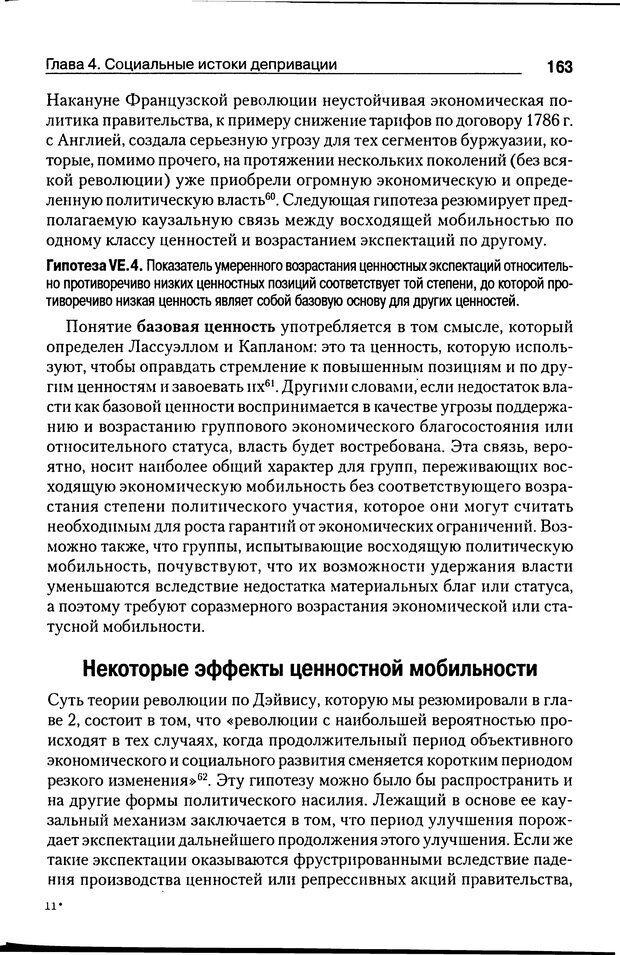 Глава 4. Социальные истоки депривации

163

Накануне Французской революции неустойчивая экономическая политика правительства, к примеру снижение тарифов по договору 1786 г. с Англией, создала серьезную угрозу для тех сегментов буржуазии, которые, помимо прочего, на протяжении нескольких поколений (без всякой революции) уже приобрели огромную экономическую и определенную политическую власть$^{60}$. Следующая гипотеза резюмирует предполагаемую каузальную связь между восходящей мобильностью по одному классу ценностей и возрастанием экспектаций по другому.

Гипотеза VE.4. Показатель умеренного возрастания ценностных экспектаций относительно противоречиво низких ценностных позиций соответствует той степени, до которой противоречиво низкая ценность являет собой базовую основу для других ценностей.

Понятие базовая ценность употребляется в том смысле, который определен Лассуэллом и Капланом: это та ценность, которую используют, чтобы оправдать стремление к повышенным позициям и по другим ценностям и завоевать их$^{61}$. Другими словами, если недостаток власти как базовой ценности воспринимается в качестве угрозы поддержанию и возрастанию группового экономического благосостояния или относительного статуса, власть будет востребована. Эта связь, вероятно, носит наиболее общий характер для групп, переживающих восходящую экономическую мобильность без соответствующего возрастания степени политического участия, которое они могут считать необходимым для роста гарантий от экономических ограничений. Возможно также, что группы, испытывающие восходящую политическую мобильность, почувствуют, что их возможности удержания власти уменьшаются вследствие недостатка материальных благ или статуса, а поэтому требуют соразмерного возрастания экономической или статусной мобильности.

Некоторые эффекты ценностной мобильности

Суть теории революции по Дэйвису, которую мы резюмировали в главе 2, состоит в том, что «революции с наибольшей вероятностью происходят в тех случаях, когда продолжительный период объективного экономического и социального развития сменяется коротким периодом резкого изменения»$^{62}$. Эту гипотезу можно было бы распространить и на другие формы политического насилия. Лежащий в основе ее каузальный механизм заключается в том, что период улучшения порождает экспектации дальнейшего продолжения этого улучшения. Если же такие экспектации оказываются фрустрированными вследствие падения производства ценностей или репрессивных акций правительства,

11*